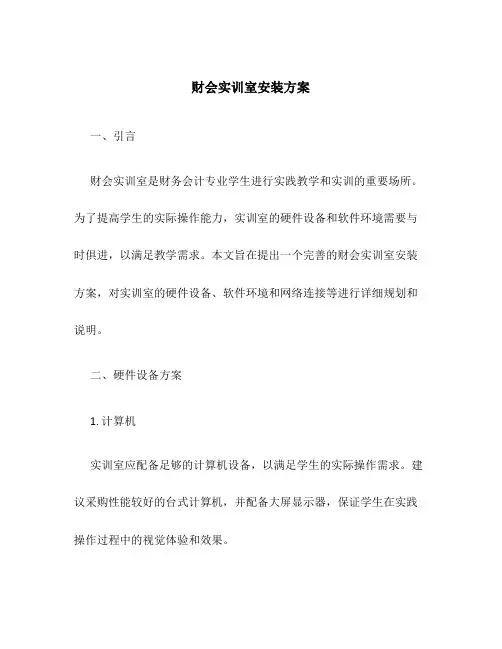 财会实训室安装方案

一、引言

财会实训室是财务会计专业学生进行实践教学和实训的重要场所。为了提高学生的实际操作能力，实训室的硬件设备和软件环境需要与时俱进，以满足教学需求。本文旨在提出一个完善的财会实训室安装方案，对实训室的硬件设备、软件环境和网络连接等进行详细规划和说明。

二、硬件设备方案

1. 计算机

实训室应配备足够的计算机设备，以满足学生的实际操作需求。建议采购性能较好的台式计算机，并配备大屏显示器，保证学生在实践操作过程中的视觉体验和效果。